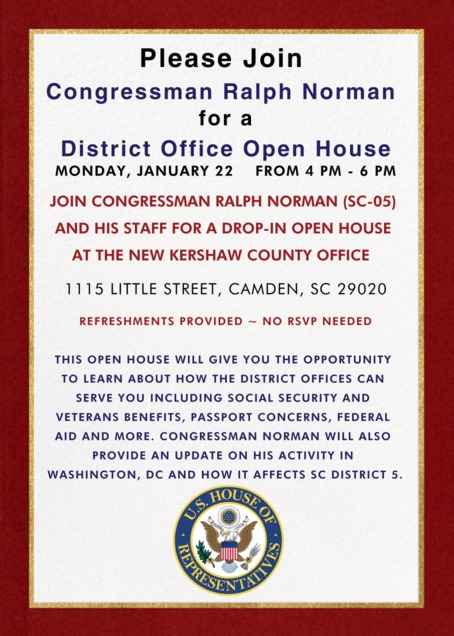 Please Join
Congressman Ralph Norman
for a
District Office Open House
MONDAY, JANUARY 22    FROM 4 PM - 6 PM

JOIN CONGRESSMAN RALPH NORMAN (SC-05) AND HIS STAFF FOR A DROP-IN OPEN HOUSE AT THE NEW KERSHAW COUNTY OFFICE

1115 LITTLE STREET, CAMDEN, SC 29020

REFRESHMENTS PROVIDED ~ NO RSVP NEEDED

THIS OPEN HOUSE WILL GIVE YOU THE OPPORTUNITY TO LEARN ABOUT HOW THE DISTRICT OFFICES CAN SERVE YOU INCLUDING SOCIAL SECURITY AND VETERANS BENEFITS, PASSPORT CONCERNS, FEDERAL AID AND MORE. CONGRESSMAN NORMAN WILL ALSO PROVIDE AN UPDATE ON HIS ACTIVITY IN WASHINGTON, DC AND HOW IT AFFECTS SC DISTRICT 5.

U.S. HOUSE OF REPRESENTATIVES